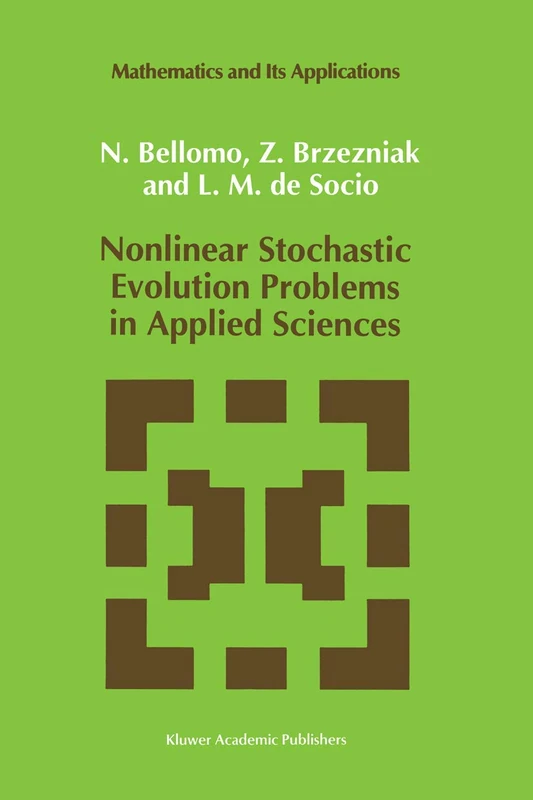 Mathematics and Its Applications

N. Bellomo, Z. Brzezniak and L. M. de Socio

Nonlinear Stochastic Evolution Problems in Applied Sciences

Kluwer Academic Publishers